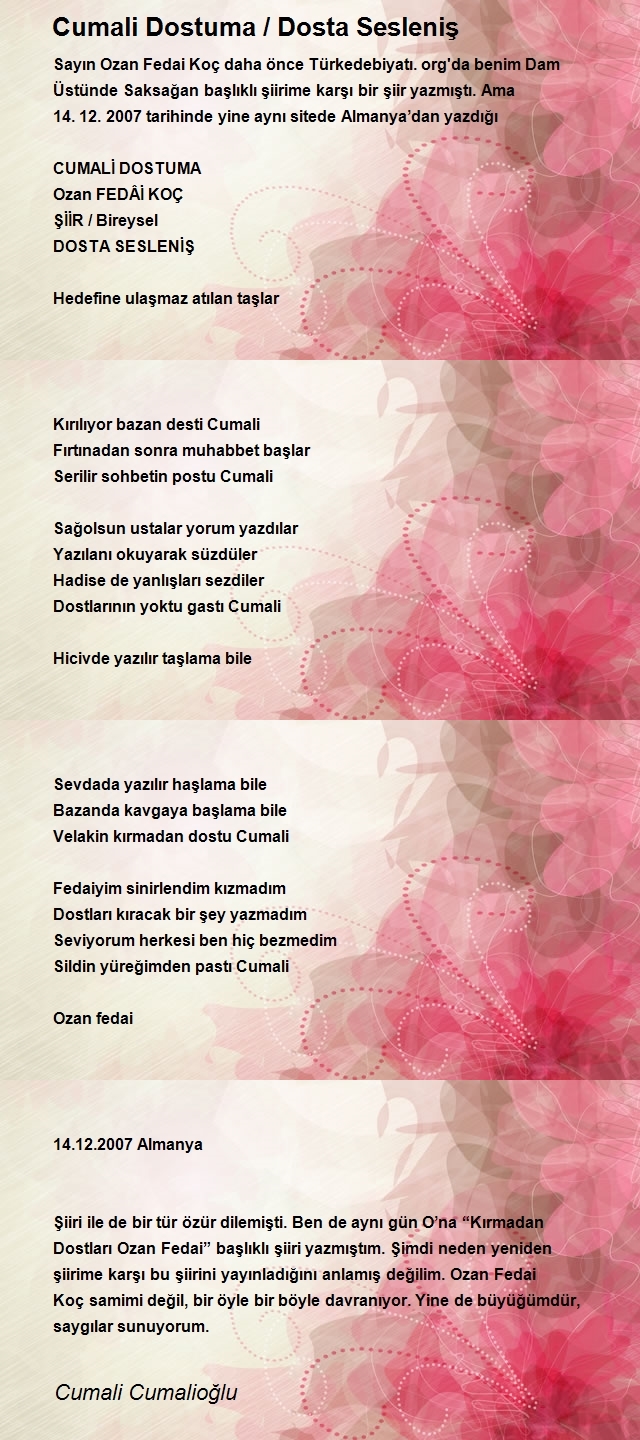 Cumali Dostuma / Dosta Sesleniş

Sayın Ozan Fedai Koç daha önce Türkedebiyatı. org'da benim Dam Üstünde Saksağan başlıklı şiirime karşı bir şiir yazmıştı. Ama 14. 12. 2007 tarihinde yine aynı sitede Almanya'dan yazdığı

CUMALİ DOSTUMA
Ozan FEDÂİ KOÇ
ŞİİR / Bireysel
DOSTA SESLENİŞ

Hedefine ulaşmaz atılan taşlar

Kırılıyor bazan desti Cumali
Fırtınadan sonra muhabbet başlar
Serilir sohbetin postu Cumali

Sağolsun ustalar yorum yazdılar
Yazılanı okuyarak süzdüler
Hadise de yanlışları sezdiler
Dostlarının yoktu gastı Cumali

Hicivde yazılır taşlama bile

Sevdada yazılır haşlama bile
Bazanda kavgaya başlama bile
Velakin kırmadan dostu Cumali

Fedaiyim sinirlendim kızmadım
Dostları kıracak bir şey yazmadım
Seviyorum herkesi ben hiç bezmedim
Sildin yüreğimden pastı Cumali

Ozan fedai

14.12.2007 Almanya

Şiiri ile de bir tür özür dilemişti. Ben de aynı gün O'na "Kırmadan Dostları Ozan Fedai" başlıklı şiiri yazmıştım. Şimdi neden yeniden şiirime karşı bu şiirini yayınladığını anlamış değilim. Ozan Fedai Koç samimi değil, bir öyle bir böyle davranıyor. Yine de büyüğümdür, saygılar sunuyorum.

Cumali Cumalioğlu